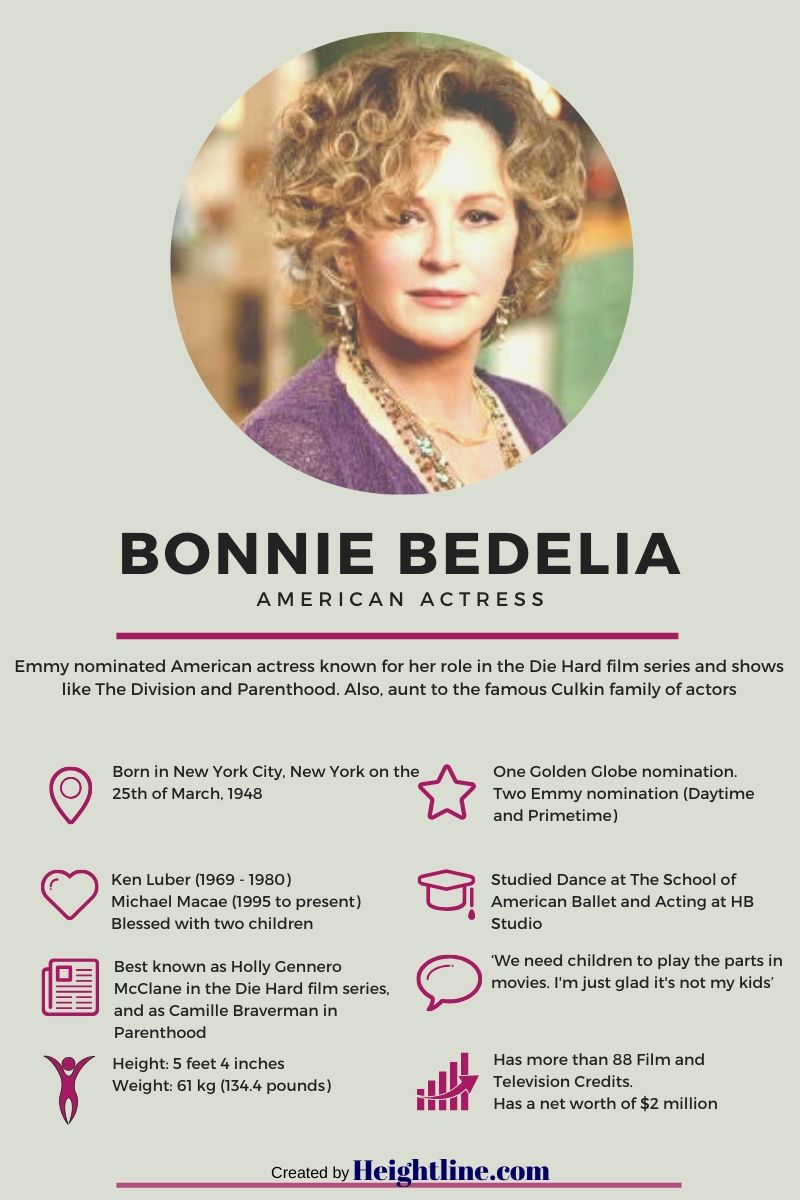 BONNIE BEDELIA

AMERICAN ACTRESS

Emmy nominated American actress known for her role in the Die Hard film series and shows like The Division and Parenthood. Also, aunt to the famous Culkin family of actors

Born in New York City, New York on the 25th of March, 1948

Ken Luber (1969 - 1980)
Michael Macae (1995 to present)
Blessed with two children

Best known as Holly Gennero McClane in the Die Hard film series, and as Camille Braverman in Parenthood

Height: 5 feet 4 inches
Weight: 61 kg (134.4 pounds)

One Golden Globe nomination.
Two Emmy nomination (Daytime and Primetime)

Studied Dance at The School of American Ballet and Acting at HB Studio

'We need children to play the parts in movies. I'm just glad it's not my kids'

Has more than 88 Film and Television Credits.
Has a net worth of $2 million

Created by Heightline.com